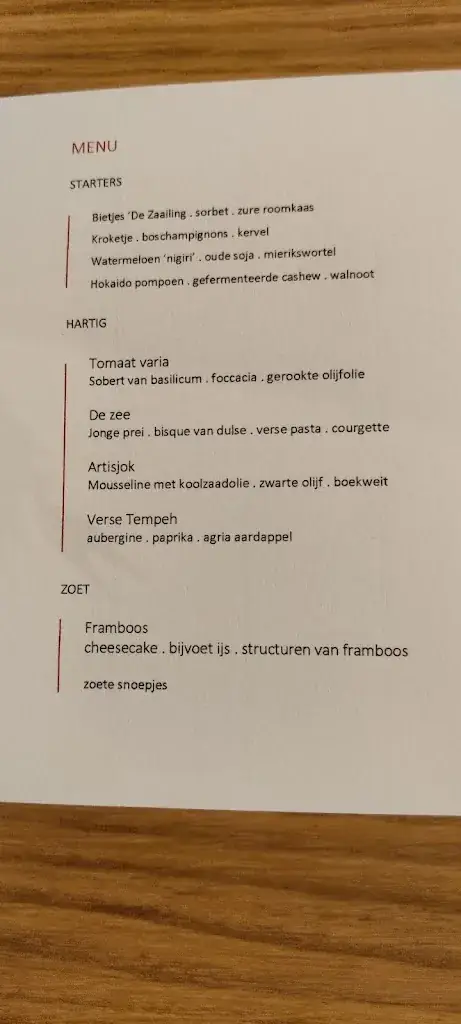 MENU

STARTERS

Bietjes 'De Zaailing . sorbet . zure roomkaas
Kroketje . boschampignons . kervel
Watermeloen 'nigiri' . oude soja . mierikswortel
Hokaido pompoen . gefermenteerde cashew . walnoot

HARTIG

Tomaat varia
Sobert van basilicum . foccacia . gerookte olijfolie

De zee
Jonge prei . bisque van dulse . verse pasta . courgette

Artisjok
Mousseline met koolzaadolie . zwarte olijf . boekweit

Verse Tempeh
aubergine . paprika . agria aardappel

ZOET

Framboos
cheesecake . bijvoet ijs . structuren van framboos

zoete snoepjes